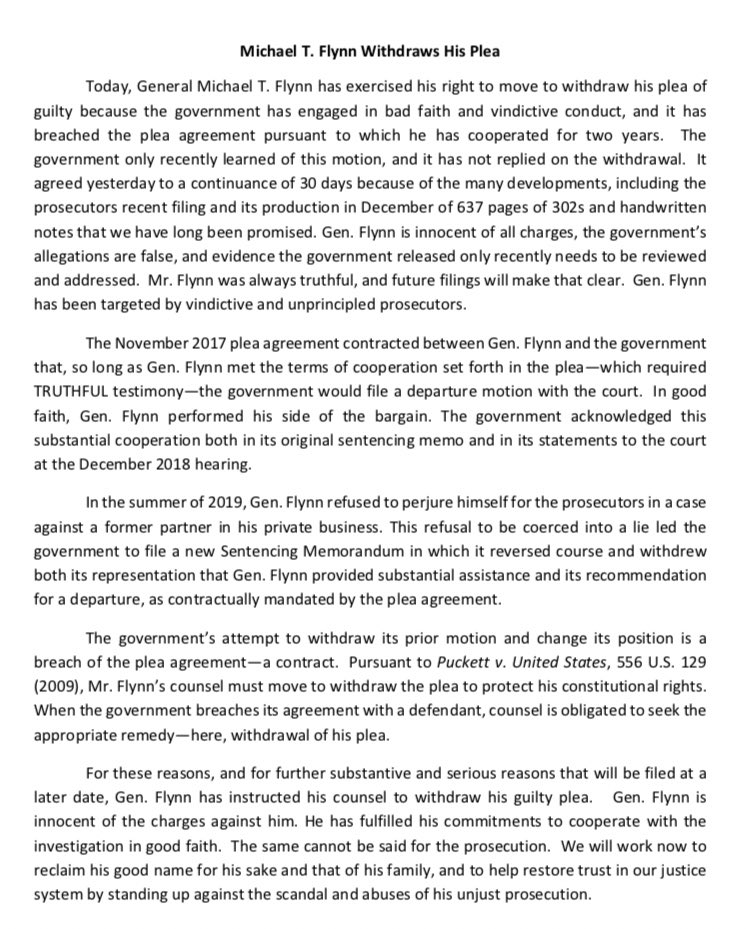 Michael T. Flynn Withdraws His Plea

Today, General Michael T. Flynn has exercised his right to move to withdraw his plea of guilty because the government has engaged in bad faith and vindictive conduct, and it has breached the plea agreement pursuant to which he has cooperated for two years. The government only recently learned of this motion, and it has not replied on the withdrawal. It agreed yesterday to a continuance of 30 days because of the many developments, including the prosecutors recent filing and its production in December of 637 pages of 302s and handwritten notes that we have long been promised. Gen. Flynn is innocent of all charges, the government's allegations are false, and evidence the government released only recently needs to be reviewed and addressed. Mr. Flynn was always truthful, and future filings will make that clear. Gen. Flynn has been targeted by vindictive and unprincipled prosecutors.

The November 2017 plea agreement contracted between Gen. Flynn and the government that, so long as Gen. Flynn met the terms of cooperation set forth in the plea—which required TRUTHFUL testimony—the government would file a departure motion with the court. In good faith, Gen. Flynn performed his side of the bargain. The government acknowledged this substantial cooperation both in its original sentencing memo and in its statements to the court at the December 2018 hearing.

In the summer of 2019, Gen. Flynn refused to perjure himself for the prosecutors in a case against a former partner in his private business. This refusal to be coerced into a lie led the government to file a new Sentencing Memorandum in which it reversed course and withdrew both its representation that Gen. Flynn provided substantial assistance and its recommendation for a departure, as contractually mandated by the plea agreement.

The government's attempt to withdraw its prior motion and change its position is a breach of the plea agreement—a contract. Pursuant to Puckett v. United States, 556 U.S. 129 (2009), Mr. Flynn's counsel must move to withdraw the plea to protect his constitutional rights. When the government breaches its agreement with a defendant, counsel is obligated to seek the appropriate remedy—here, withdrawal of his plea.

For these reasons, and for further substantive and serious reasons that will be filed at a later date, Gen. Flynn has instructed his counsel to withdraw his guilty plea. Gen. Flynn is innocent of the charges against him. He has fulfilled his commitments to cooperate with the investigation in good faith. The same cannot be said for the prosecution. We will work now to reclaim his good name for his sake and that of his family, and to help restore trust in our justice system by standing up against the scandal and abuses of his unjust prosecution.